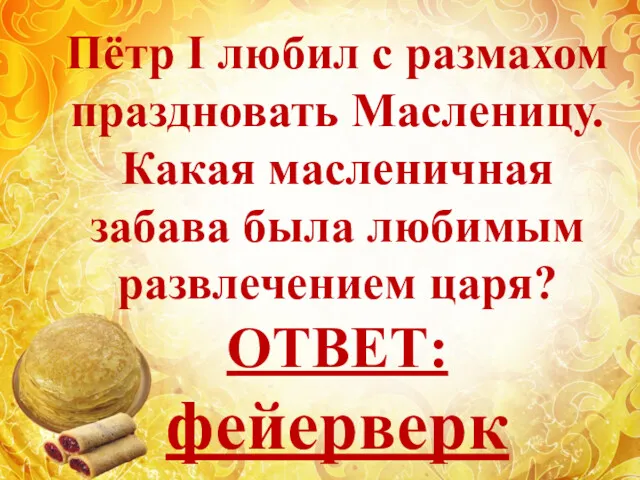 Пётр I любил с размахом праздновать Масленицу. Какая масленичная забава была любимым развлечением царя?

ОТВЕТ:

фейерверк